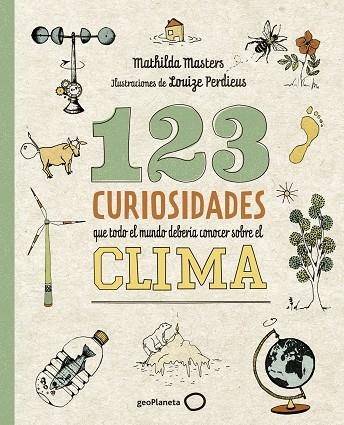 Mathilda Masters

Ilustraciones de Louize Perdieus

123

CURIOSIDADES

que todo el mundo debería conocer sobre el

CLIMA

geoPlaneta